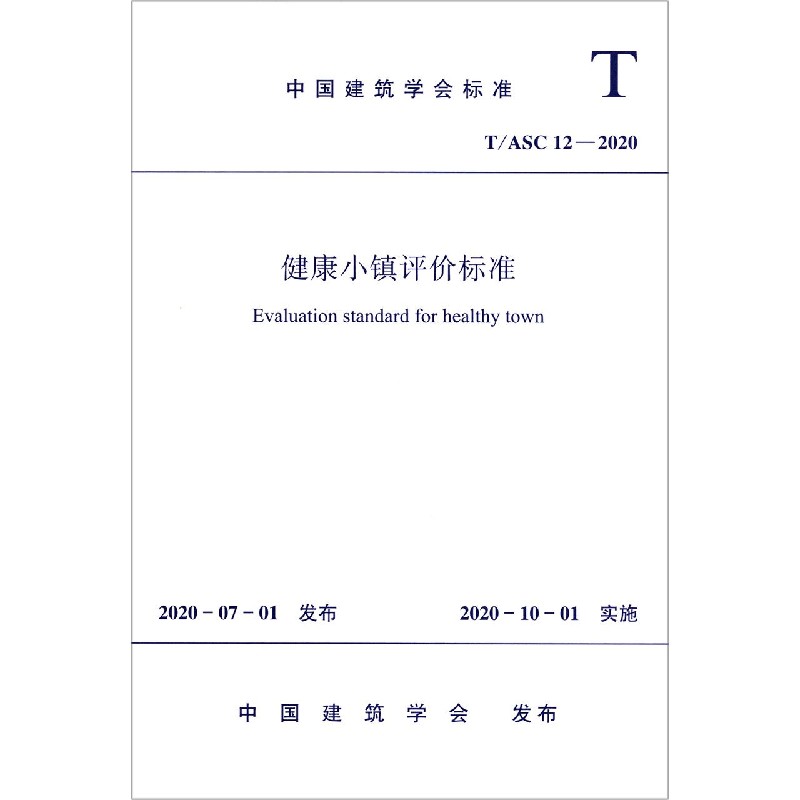 中国建筑学会标准

T

T/ASC 12—2020

健康小镇评价标准

Evaluation standard for healthy town

2020－07－01　发布　　　2020－10－01　实施

中国建筑学会　发布